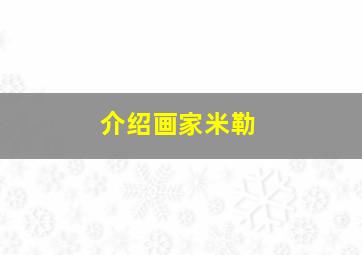 介绍画家米勒